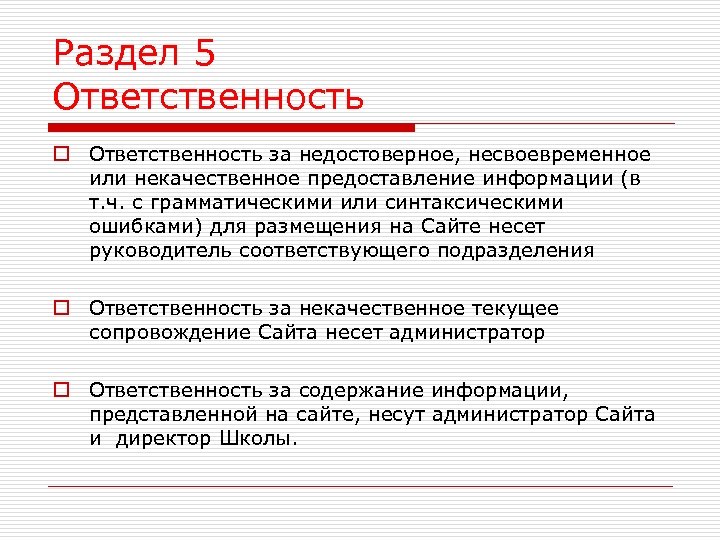 Раздел 5
Ответственность

Ответственность за недостоверное, несвоевременное или некачественное предоставление информации (в т.ч. с грамматическими или синтаксическими ошибками) для размещения на Сайте несет руководитель соответствующего подразделения

Ответственность за некачественное текущее сопровождение Сайта несет администратор

Ответственность за содержание информации, представленной на сайте, несут администратор Сайта и  директор Школы.